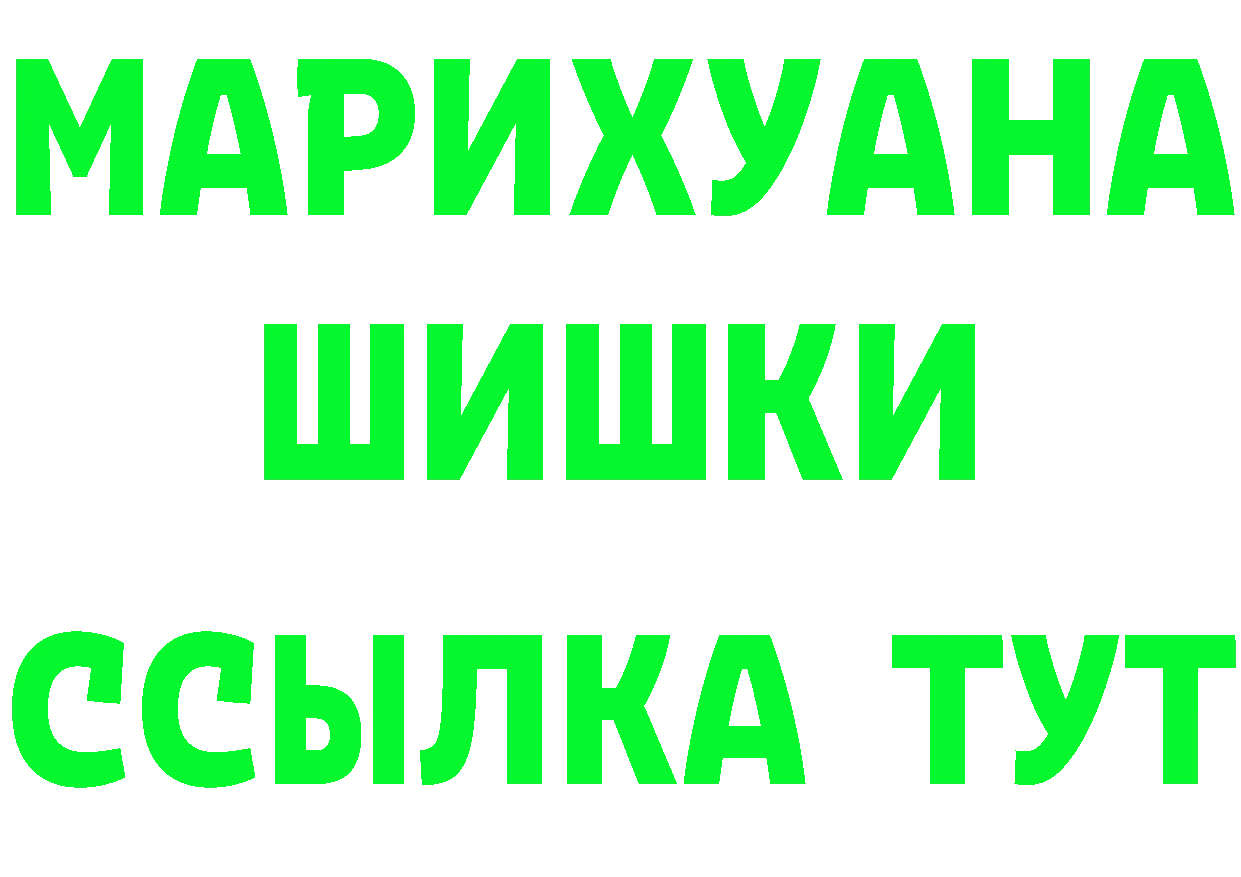 МАРИХУАНА
ШИШКИ
ССЫЛКА ТУТ